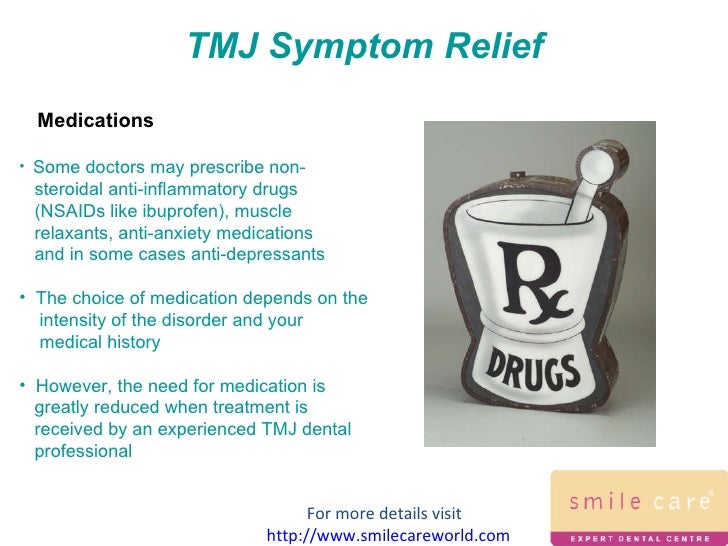 TMJ Symptom Relief

Medications

• Some doctors may prescribe non-steroidal anti-inflammatory drugs (NSAIDs like ibuprofen), muscle relaxants, anti-anxiety medications and in some cases anti-depressants

• The choice of medication depends on the intensity of the disorder and your medical history

• However, the need for medication is greatly reduced when treatment is received by an experienced TMJ dental professional

Rx

DRUGS

For more details visit
http://www.smilecareworld.com

smile care®
EXPERT DENTAL CENTRE